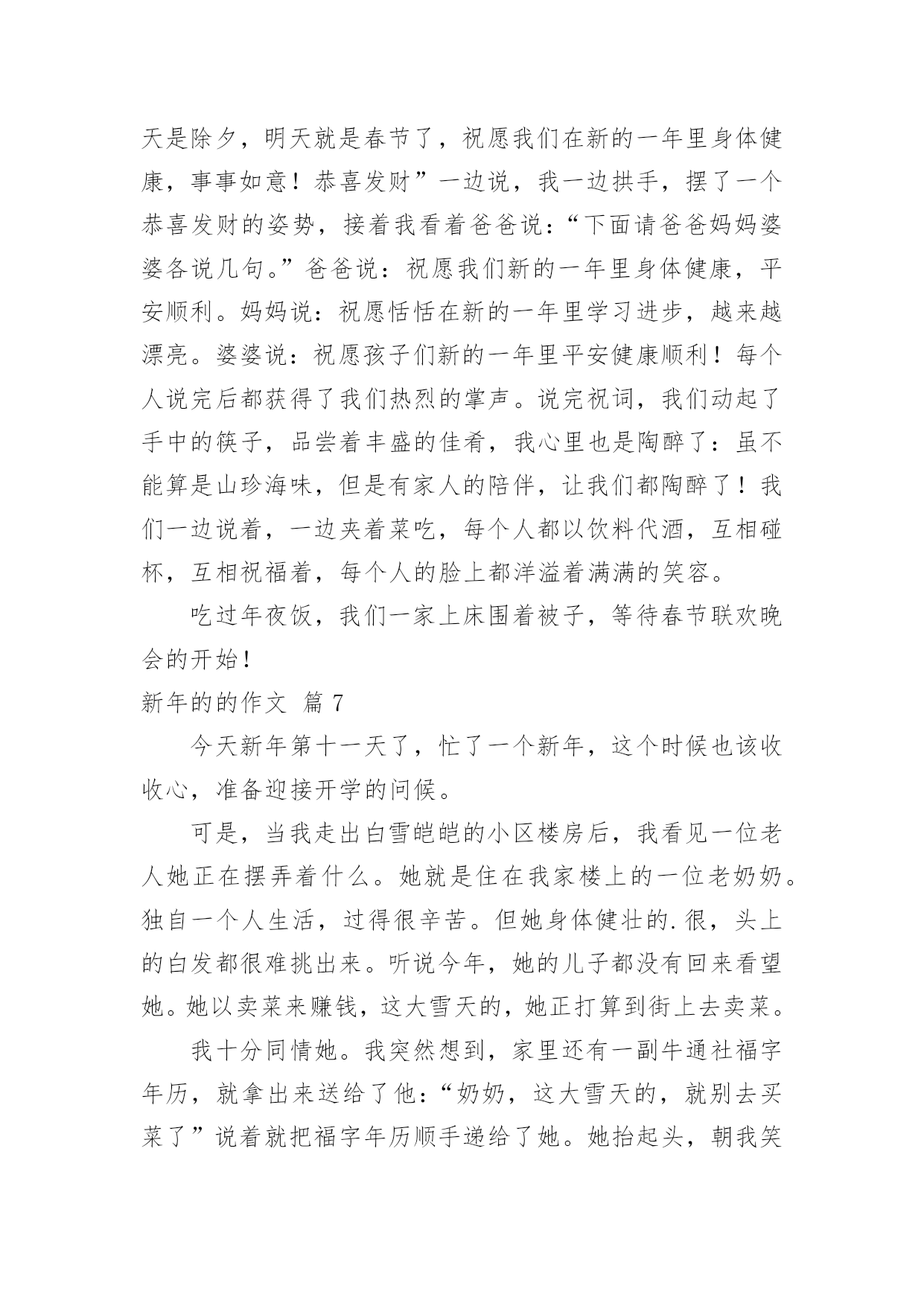 天是除夕，明天就是春节了，祝愿我们在新的一年里身体健康，事事如意！恭喜发财”一边说，我一边拱手，摆了一个恭喜发财的姿势，接着我看着爸爸说：“下面请爸爸妈妈婆婆各说几句。”爸爸说：祝愿我们新的一年里身体健康，平安顺利。妈妈说：祝愿恬恬在新的一年里学习进步，越来越漂亮。婆婆说：祝愿孩子们新的一年里平安健康顺利！每个人说完后都获得了我们热烈的掌声。说完祝词，我们动起了手中的筷子，品尝着丰盛的佳肴，我心里也是陶醉了：虽不能算是山珍海味，但是有家人的陪伴，让我们都陶醉了！我们一边说着，一边夹着菜吃，每个人都以饮料代酒，互相碰杯，互相祝福着，每个人的脸上都洋溢着满满的笑容。

吃过年夜饭，我们一家上床围着被子，等待春节联欢晚会的开始！

新年的的作文 篇 7

今天新年第十一天了，忙了一个新年，这个时候也该收收心，准备迎接开学的问候。

可是，当我走出白雪皑皑的小区楼房后，我看见一位老人她正在摆弄着什么。她就是住在我家楼上的一位老奶奶。独自一个人生活，过得很辛苦。但她身体健壮的.很，头上的白发都很难挑出来。听说今年，她的儿子都没有回来看望她。她以卖菜来赚钱，这大雪天的，她正打算到街上去卖菜。

我十分同情她。我突然想到，家里还有一副牛通社福字年历，就拿出来送给了他：“奶奶，这大雪天的，就别去买菜了”说着就把福字年历顺手递给了她。她抬起头，朝我笑